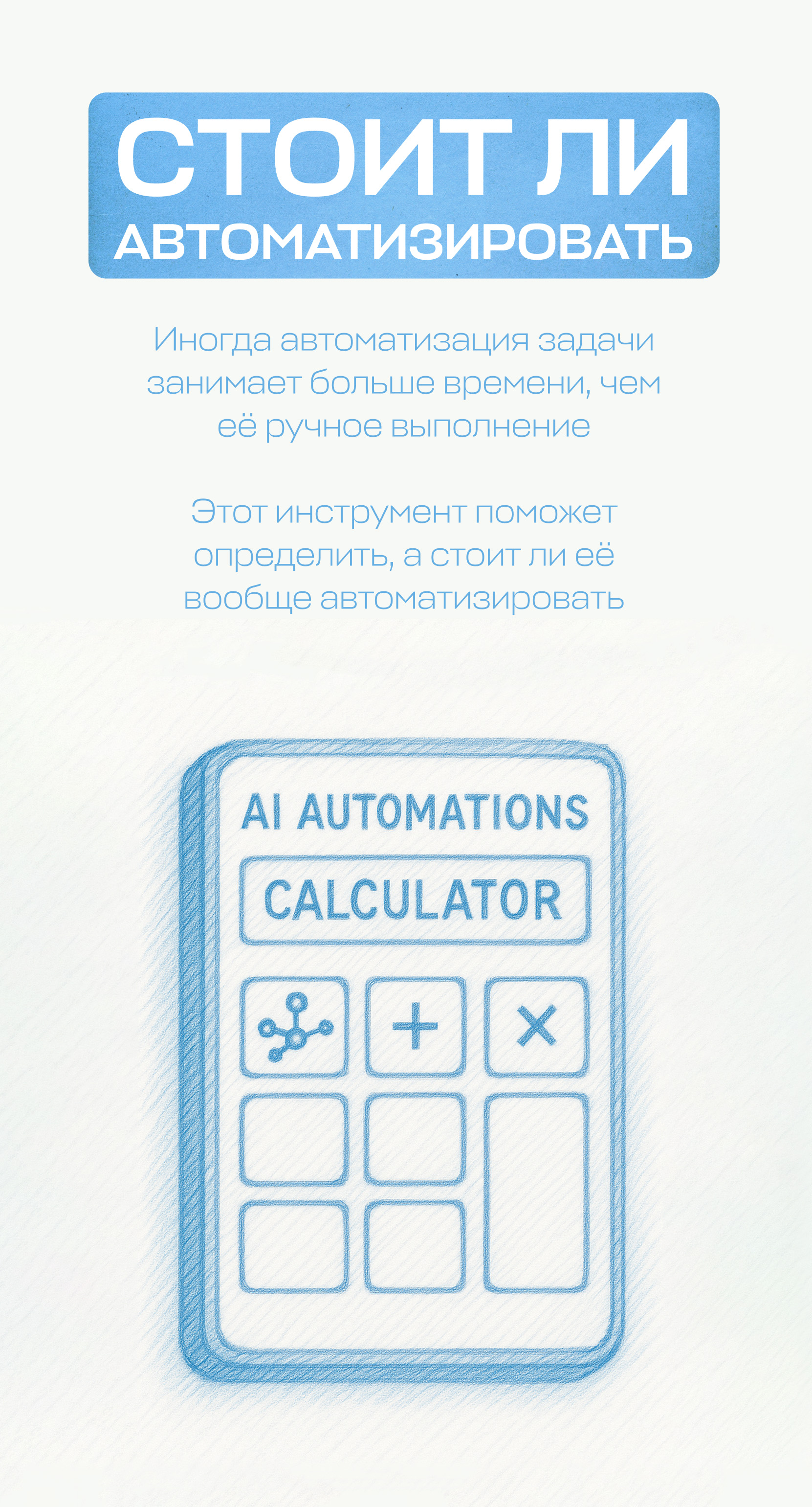 СТОИТ ЛИ
АВТОМАТИЗИРОВАТЬ

Иногда автоматизация задачи занимает больше времени, чем её ручное выполнение

Этот инструмент поможет определить, а стоит ли её вообще автоматизировать

AI AUTOMATIONS
CALCULATOR
+
×